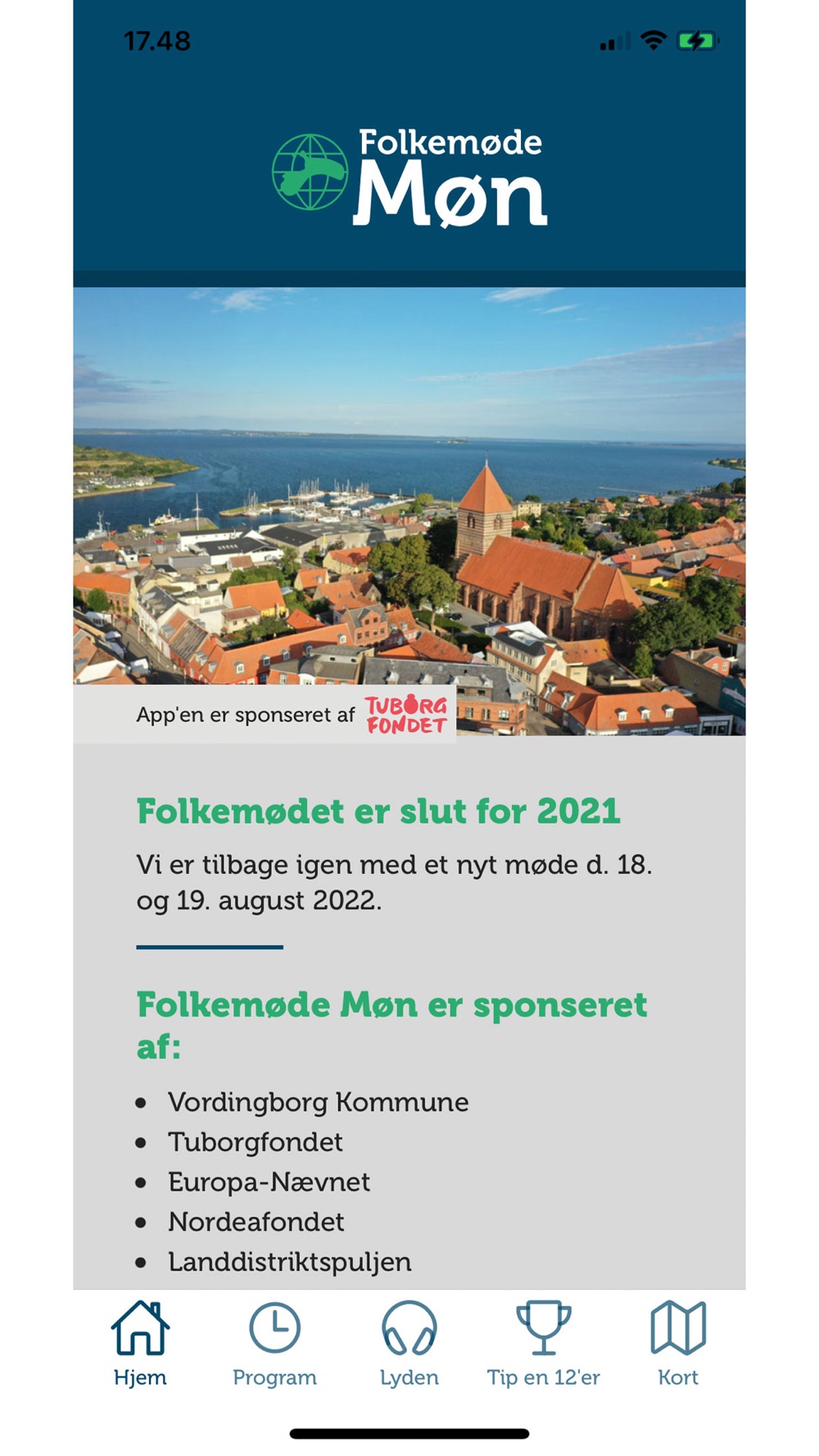 17.48

Folkemøde
Møn

App'en er sponseret af TUBORG FONDET

Folkemødet er slut for 2021

Vi er tilbage igen med et nyt møde d. 18. og 19. august 2022.

Folkemøde Møn er sponseret af:

- Vordingborg Kommune
- Tuborgfondet
- Europa-Nævnet
- Nordeafondet
- Landdistriktspuljen

Hjem
Program
Lyden
Tip en 12'er
Kort